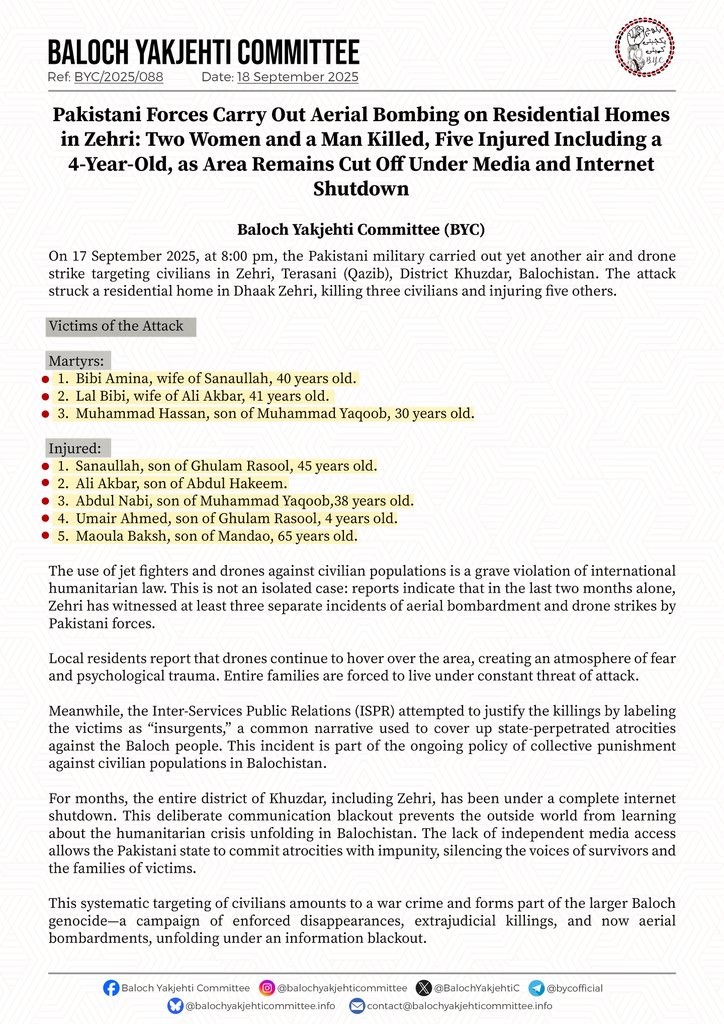 BALOCH YAKJEHTI COMMITTEE
Ref: BYC/2025/088 Date: 18 September 2025

BYC

Pakistani Forces Carry Out Aerial Bombing on Residential Homes in Zehri: Two Women and a Man Killed, Five Injured Including a 4-Year-Old, as Area Remains Cut Off Under Media and Internet Shutdown

Baloch Yakjehti Committee (BYC)

On 17 September 2025, at 8:00 pm, the Pakistani military carried out yet another air and drone strike targeting civilians in Zehri, Terasani (Qazib), District Khuzdar, Balochistan. The attack struck a residential home in Dhaak Zehri, killing three civilians and injuring five others.

Victims of the Attack

Martyrs:
1. Bibi Amina, wife of Sanaullah, 40 years old.
2. Lal Bibi, wife of Ali Akbar, 41 years old.
3. Muhammad Hassan, son of Muhammad Yaqoob, 30 years old.

Injured:
1. Sanaullah, son of Ghulam Rasool, 45 years old.
2. Ali Akbar, son of Abdul Hakeem.
3. Abdul Nabi, son of Muhammad Yaqoob,38 years old.
4. Umair Ahmed, son of Ghulam Rasool, 4 years old.
5. Maoula Baksh, son of Mandao, 65 years old.

The use of jet fighters and drones against civilian populations is a grave violation of international humanitarian law. This is not an isolated case: reports indicate that in the last two months alone, Zehri has witnessed at least three separate incidents of aerial bombardment and drone strikes by Pakistani forces.

Local residents report that drones continue to hover over the area, creating an atmosphere of fear and psychological trauma. Entire families are forced to live under constant threat of attack.

Meanwhile, the Inter-Services Public Relations (ISPR) attempted to justify the killings by labeling the victims as “insurgents,” a common narrative used to cover up state-perpetrated atrocities against the Baloch people. This incident is part of the ongoing policy of collective punishment against civilian populations in Balochistan.

For months, the entire district of Khuzdar, including Zehri, has been under a complete internet shutdown. This deliberate communication blackout prevents the outside world from learning about the humanitarian crisis unfolding in Balochistan. The lack of independent media access allows the Pakistani state to commit atrocities with impunity, silencing the voices of survivors and the families of victims.

This systematic targeting of civilians amounts to a war crime and forms part of the larger Baloch genocide—a campaign of enforced disappearances, extrajudicial killings, and now aerial bombardments, unfolding under an information blackout.

Baloch Yakjehti Committee @balochyakjehticommittee @BalochYakjehtiC @bycofficial
@balochyakjehticommittee.info contact@balochyakjehticommittee.info